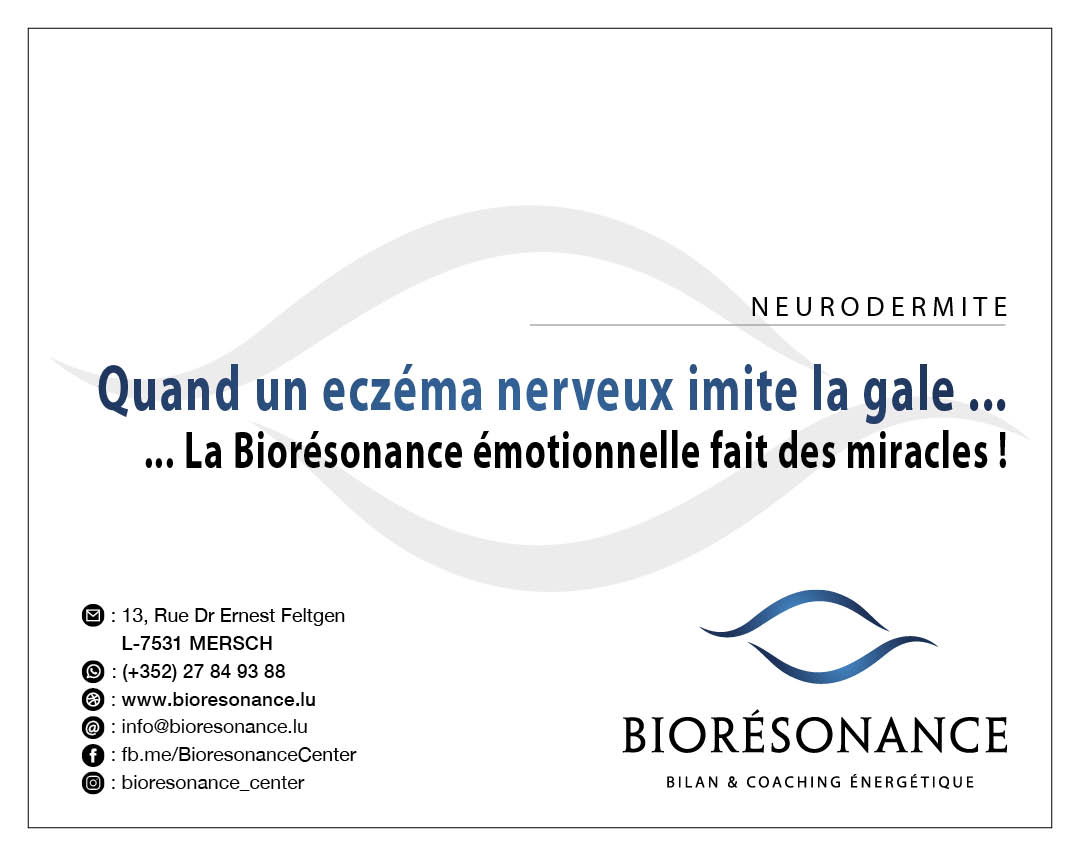 NEURODERMITE

Quand un eczéma nerveux imite la gale ...

... La Biorésonance émotionnelle fait des miracles !

: 13, Rue Dr Ernest Feltgen
L-7531 MERSCH
: (+352) 27 84 93 88
: www.bioresonance.lu
: info@bioresonance.lu
: fb.me/BioresonanceCenter
: bioresonance_center

BIORÉSONANCE
BILAN & COACHING ÉNERGÉTIQUE